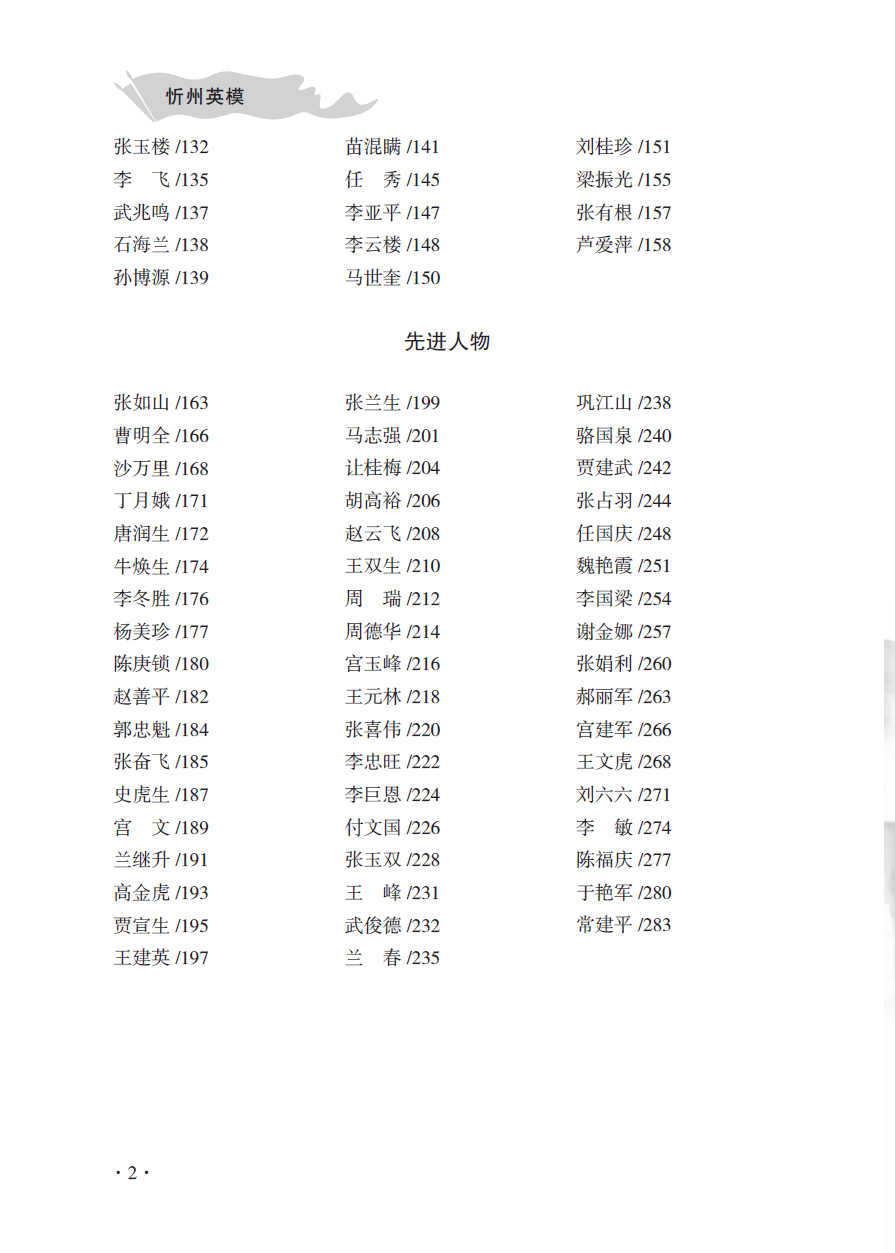 忻州英模

张玉楼 /132
李　飞 /135
武兆鸣 /137
石海兰 /138
孙博源 /139

苗混瞒 /141
任　秀 /145
李亚平 /147
李云楼 /148
马世奎 /150

刘桂珍 /151
梁振光 /155
张有根 /157
芦爱萍 /158

先进人物

张如山 /163
曹明全 /166
沙万里 /168
丁月娥 /171
唐润生 /172
牛焕生 /174
李冬胜 /176
杨美珍 /177
陈庚锁 /180
赵善平 /182
郭忠魁 /184
张奋飞 /185
史虎生 /187
宫　文 /189
兰继升 /191
高金虎 /193
贾宣生 /195
王建英 /197

张兰生 /199
马志强 /201
让桂梅 /204
胡高裕 /206
赵云飞 /208
王双生 /210
周　瑞 /212
周德华 /214
宫玉峰 /216
王元林 /218
张喜伟 /220
李忠旺 /222
李巨恩 /224
付文国 /226
张玉双 /228
王　峰 /231
武俊德 /232
兰　春 /235

巩江山 /238
骆国泉 /240
贾建武 /242
张占羽 /244
任国庆 /248
魏艳霞 /251
李国梁 /254
谢金娜 /257
张娟利 /260
郝丽军 /263
宫建军 /266
王文虎 /268
刘六六 /271
李　敏 /274
陈福庆 /277
于艳军 /280
常建平 /283

· 2 ·